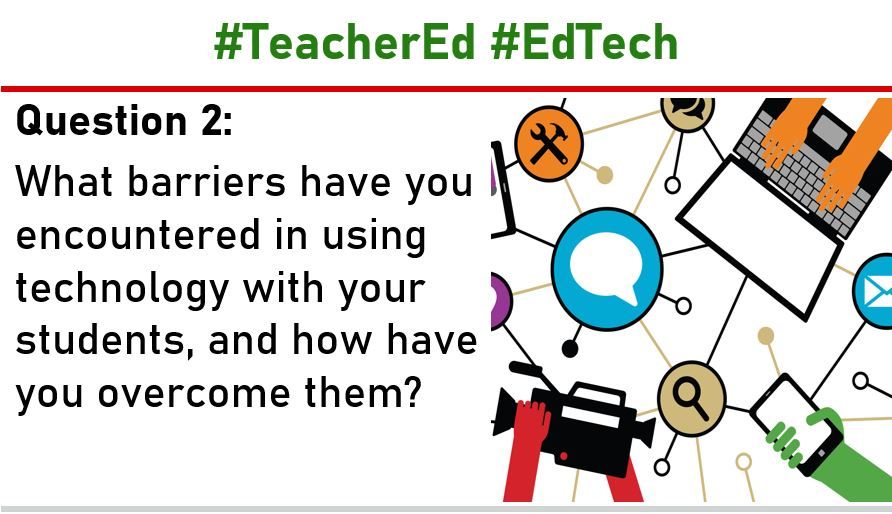 #TeacherEd #EdTech

Question 2:

What barriers have you encountered in using technology with your students, and how have you overcome them?